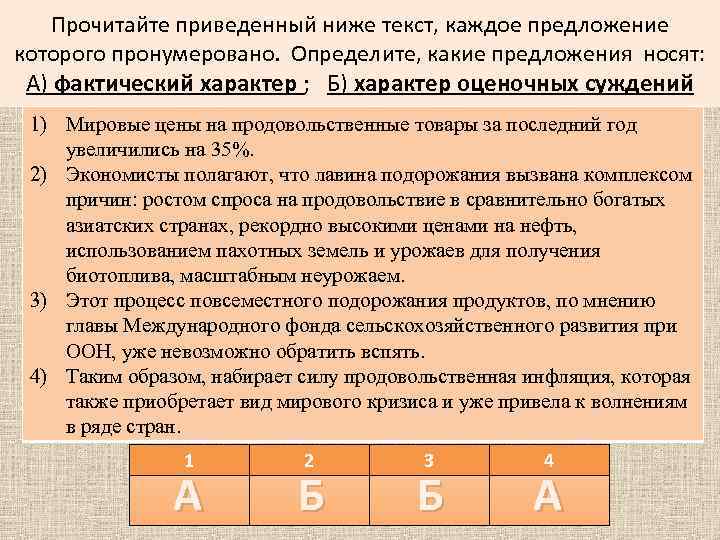 Прочитайте приведенный ниже текст, каждое предложение которого пронумеровано. Определите, какие предложения носят: А) фактический характер ; Б) характер оценочных суждений

1) Мировые цены на продовольственные товары за последний год увеличились на 35%.
2) Экономисты полагают, что лавина подорожания вызвана комплексом причин: ростом спроса на продовольствие в сравнительно богатых азиатских странах, рекордно высокими ценами на нефть, использованием пахотных земель и урожаев для получения биотоплива, масштабным неурожаем.
3) Этот процесс повсеместного подорожания продуктов, по мнению главы Международного фонда сельскохозяйственного развития при ООН, уже невозможно обратить вспять.
4) Таким образом, набирает силу продовольственная инфляция, которая также приобретает вид мирового кризиса и уже привела к волнениям в ряде стран.

| 1 | 2 | 3 | 4 |
|---|---|---|---|
| А | Б | Б | А |